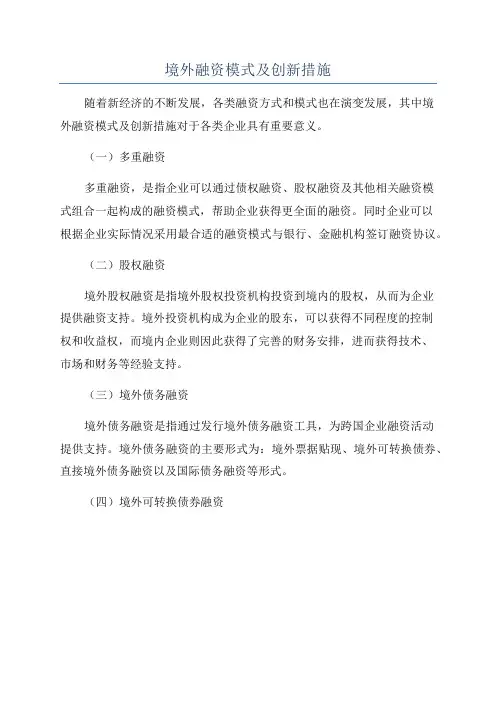 境外融资模式及创新措施

随着新经济的不断发展，各类融资方式和模式也在演变发展，其中境外融资模式及创新措施对于各类企业具有重要意义。

（一）多重融资

多重融资，是指企业可以通过债权融资、股权融资及其他相关融资模式组合一起构成的融资模式，帮助企业获得更全面的融资。同时企业可以根据企业实际情况采用最合适的融资模式与银行、金融机构签订融资协议。

（二）股权融资

境外股权融资是指境外股权投资机构投资到境内的股权，从而为企业提供融资支持。境外投资机构成为企业的股东，可以获得不同程度的控制权和收益权，而境内企业则因此获得了完善的财务安排，进而获得技术、市场和财务等经验支持。

（三）境外债务融资

境外债务融资是指通过发行境外债务融资工具，为跨国企业融资活动提供支持。境外债务融资的主要形式为：境外票据贴现、境外可转换债券、直接境外债务融资以及国际债务融资等形式。

（四）境外可转换债券融资